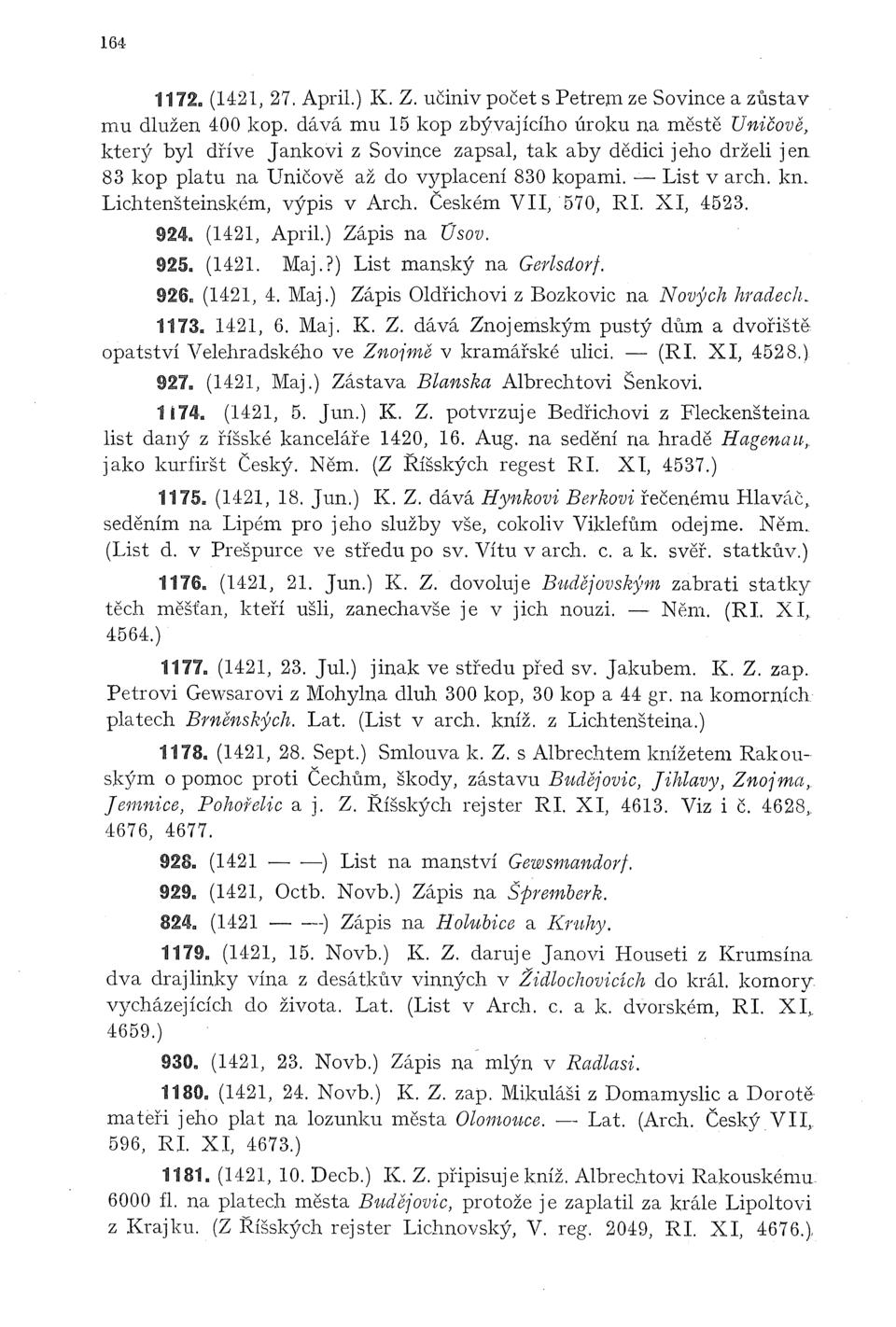 164

1172. (1421, 27. April.) K. Z. učiniv počet s Petrem ze Sovince a zůstav mu dlužen 400 kop. dává mu 15 kop zbývajícího úroku na městě Uničově, který byl dříve Jankovi z Sovince zapsal, tak aby dědici jeho drželi jen 83 kop platu na Uničově až do vyplacení 830 kopami. — List v arch. kn. Lichtenšteinském, výpis v Arch. Českém VII, 570, RI. XI, 4523.

924. (1421, April.) Zápis na Úsov.

925. (1421. Maj.?) List manský na Gerlsdorf.

926. (1421, 4. Maj.) Zápis Oldřichovi z Bozkovic na Nových hradech.

1173. 1421, 6. Maj. K. Z. dává Znojemským pustý dům a dvořiště opatství Velehradského ve Znojmě v kramářské ulici. — (RI. XI, 4528.)

927. (1421, Maj.) Zástava Blanska Albrechtovi Šenkovi.

1174. (1421, 5. Jun.) K. Z. potvrzuje Bedřichovi z Fleckenšteina list daný z říšské kanceláře 1420, 16. Aug. na sedění na hradě Hagenau, jako kurfiršt Český. Něm. (Z Říšských regest RI. XI, 4537.)

1175. (1421, 18. Jun.) K. Z. dává Hynkovi Berkovi řečenému Hlaváč, seděním na Lipém pro jeho služby vše, cokoliv Viklefům odejme. Něm. (List d. v Prešpurce ve středu po sv. Vítu v arch. c. a k. svěř. statkův.)

1176. (1421, 21. Jun.) K. Z. dovoluje Budějovským zabrati statky těch měšťan, kteří ušli, zanechavše je v jich nouzi. — Něm. (RI. XI, 4564.)

1177. (1421, 23. Jul.) jinak ve středu před sv. Jakubem. K. Z. zap. Petrovi Gewsarovi z Mohylna dluh 300 kop, 30 kop a 44 gr. na komorních platech Brněnských. Lat. (List v arch. kníž. z Lichtenšteina.)

1178. (1421, 28. Sept.) Smlouva k. Z. s Albrechtem knížetem Rakouským o pomoc proti Čechům, škody, zástavu Budějovic, Jihlavy, Znojma, Jemnice, Pohořelic a j. Z. Říšských rejster RI. XI, 4613. Viz i č. 4628, 4676, 4677.

928. (1421 — —) List na manství Gewsmandorf.

929. (1421, Octb. Novb.) Zápis na Špremberk.

824. (1421 — —) Zápis na Holubice a Kruhy.

1179. (1421, 15. Novb.) K. Z. daruje Janovi Houseti z Krumsína dva drajlinky vína z desátkův vinných v Židlochovicích do král. komory vycházejících do života. Lat. (List v Arch. c. a k. dvorském, RI. XI, 4659.)

930. (1421, 23. Novb.) Zápis na mlýn v Radlasi.

1180. (1421, 24. Novb.) K. Z. zap. Mikuláši z Domamyslic a Dorotě mateři jeho plat na lozunku města Olomouce. — Lat. (Arch. Český VII, 596, RI. XI, 4673.)

1181. (1421, 10. Decb.) K. Z. připisuje kníž. Albrechtovi Rakouskému 6000 fl. na platech města Budějovic, protože je zaplatil za krále Lipoltovi z Krajku. (Z Říšských rejster Lichnovský, V. reg. 2049, RI. XI, 4676.)